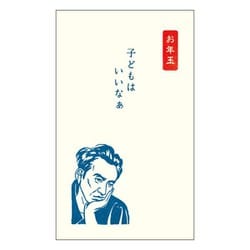 お年玉

子どもは
いいなあ